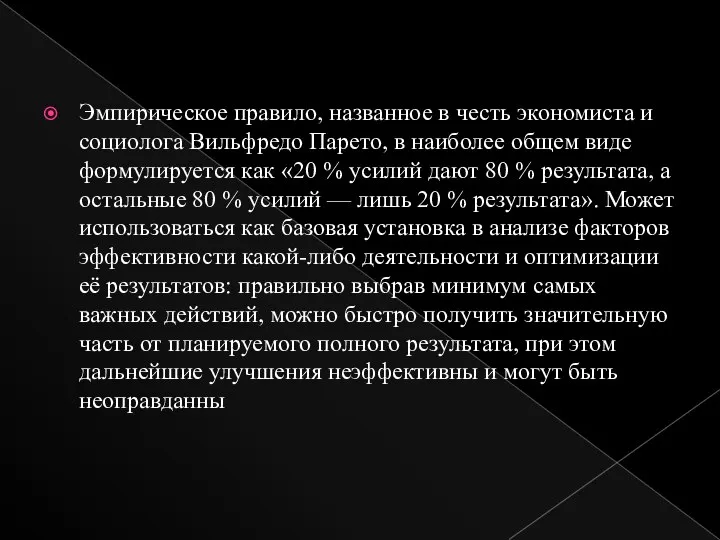 Эмпирическое правило, названное в честь экономиста и социолога Вильфредо Парето, в наиболее общем виде формулируется как «20 % усилий дают 80 % результата, а остальные 80 % усилий — лишь 20 % результата». Может использоваться как базовая установка в анализе факторов эффективности какой-либо деятельности и оптимизации её результатов: правильно выбрав минимум самых важных действий, можно быстро получить значительную часть от планируемого полного результата, при этом дальнейшие улучшения неэффективны и могут быть неоправданны